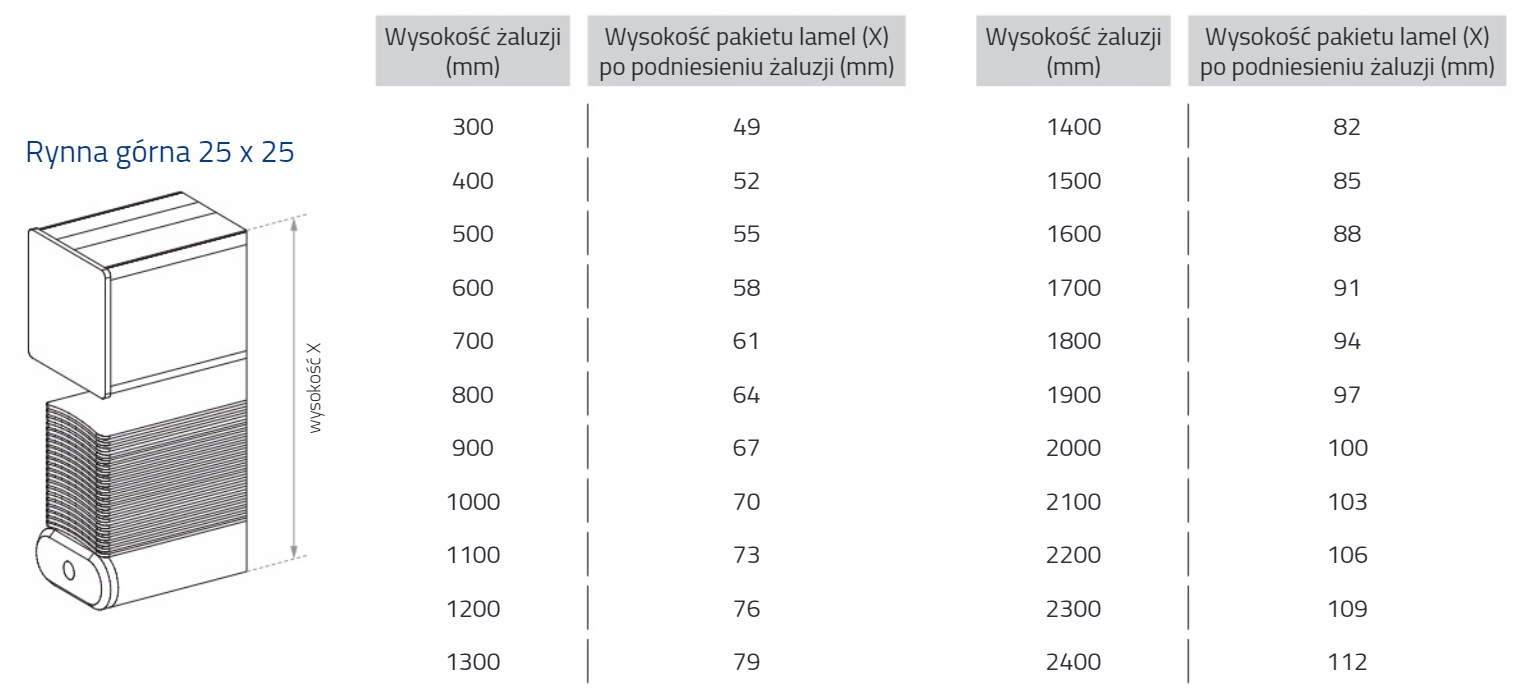 Rynna górna 25 x 25

wysokość X

| Wysokość żaluzji (mm) | Wysokość pakietu lamel (X) po podniesieniu żaluzji (mm) |
|---|---|
| 300 | 49 |
| 400 | 52 |
| 500 | 55 |
| 600 | 58 |
| 700 | 61 |
| 800 | 64 |
| 900 | 67 |
| 1000 | 70 |
| 1100 | 73 |
| 1200 | 76 |
| 1300 | 79 |

| Wysokość żaluzji (mm) | Wysokość pakietu lamel (X) po podniesieniu żaluzji (mm) |
|---|---|
| 1400 | 82 |
| 1500 | 85 |
| 1600 | 88 |
| 1700 | 91 |
| 1800 | 94 |
| 1900 | 97 |
| 2000 | 100 |
| 2100 | 103 |
| 2200 | 106 |
| 2300 | 109 |
| 2400 | 112 |